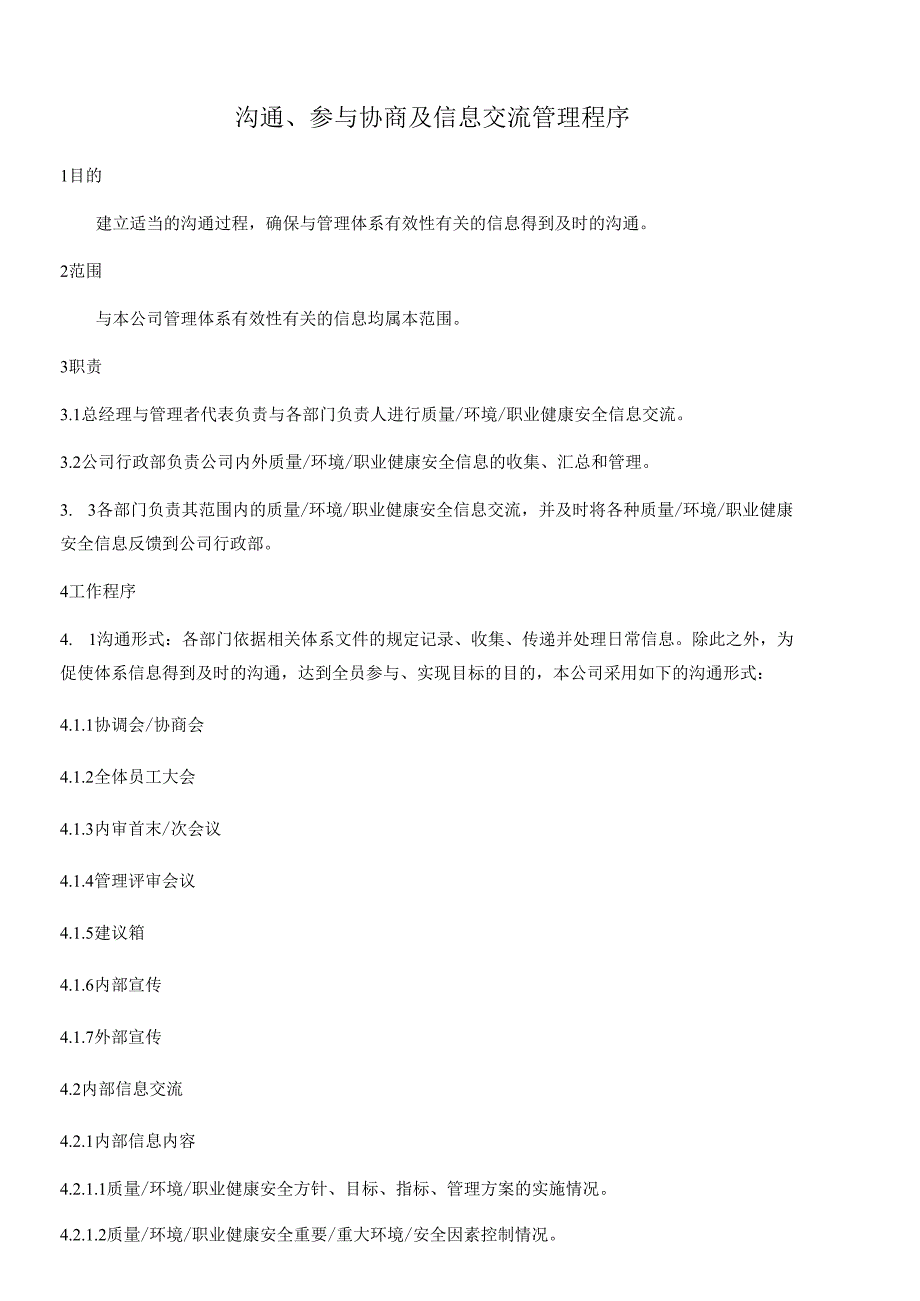 沟通、参与协商及信息交流管理程序

1目的

建立适当的沟通过程，确保与管理体系有效性有关的信息得到及时的沟通。

2范围

与本公司管理体系有效性有关的信息均属本范围。

3职责

3.1总经理与管理者代表负责与各部门负责人进行质量/环境/职业健康安全信息交流。

3.2公司行政部负责公司内外质量/环境/职业健康安全信息的收集、汇总和管理。

3. 3各部门负责其范围内的质量/环境/职业健康安全信息交流，并及时将各种质量/环境/职业健康安全信息反馈到公司行政部。

4工作程序

4. 1沟通形式：各部门依据相关体系文件的规定记录、收集、传递并处理日常信息。除此之外，为促使体系信息得到及时的沟通，达到全员参与、实现目标的目的，本公司采用如下的沟通形式：

4.1.1协调会/协商会

4.1.2全体员工大会

4.1.3内审首末/次会议

4.1.4管理评审会议

4.1.5建议箱

4.1.6内部宣传

4.1.7外部宣传

4.2内部信息交流

4.2.1内部信息内容

4.2.1.1质量/环境/职业健康安全方针、目标、指标、管理方案的实施情况。

4.2.1.2质量/环境/职业健康安全重要/重大环境/安全因素控制情况。